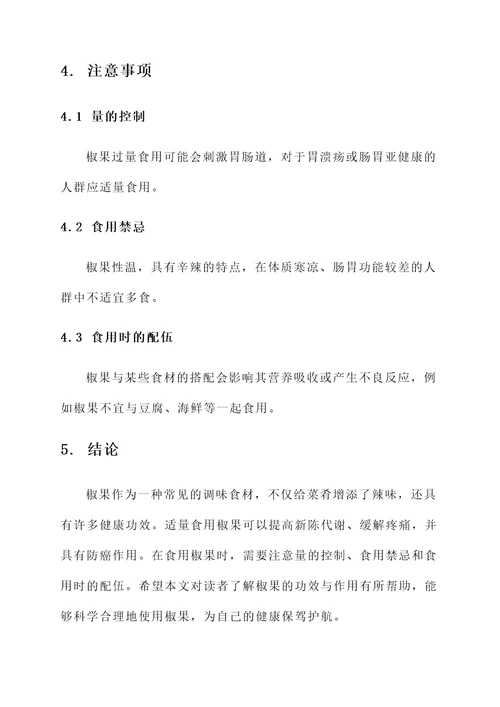 4. 注意事项

4.1 量的控制

椒果过量食用可能会刺激胃肠道，对于胃溃疡或肠胃亚健康的人群应适量食用。

4.2 食用禁忌

椒果性温，具有辛辣的特点，在体质寒凉、肠胃功能较差的人群中不适宜多食。

4.3 食用时的配伍

椒果与某些食材的搭配会影响其营养吸收或产生不良反应，例如椒果不宜与豆腐、海鲜等一起食用。

5. 结论

椒果作为一种常见的调味食材，不仅给菜肴增添了辣味，还具有许多健康功效。适量食用椒果可以提高新陈代谢、缓解疼痛，并具有防癌作用。在食用椒果时，需要注意量的控制、食用禁忌和食用时的配伍。希望本文对读者了解椒果的功效与作用有所帮助，能够科学合理地使用椒果，为自己的健康保驾护航。